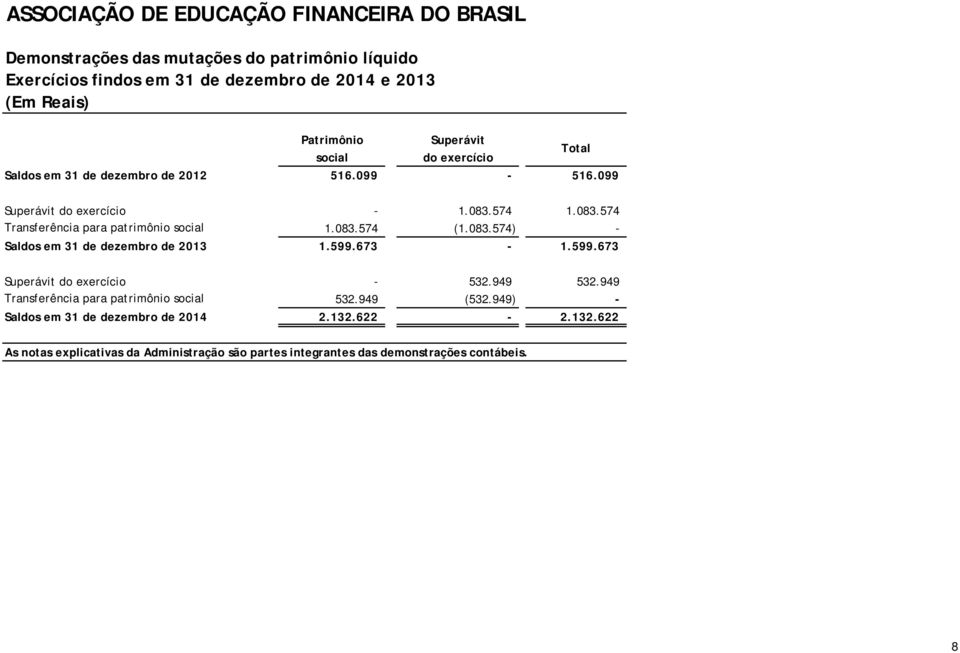 ASSOCIAÇÃO DE EDUCAÇÃO FINANCEIRA DO BRASIL

Demonstrações das mutações do patrimônio líquido
Exercícios findos em 31 de dezembro de 2014 e 2013
(Em Reais)

| | Patrimônio social | Superávit do exercício | Total |
|---|---|---|---|
| Saldos em 31 de dezembro de 2012 | 516.099 | - | 516.099 |
| Superávit do exercício | - | 1.083.574 | 1.083.574 |
| Transferência para patrimônio social | 1.083.574 | (1.083.574) | - |
| Saldos em 31 de dezembro de 2013 | 1.599.673 | - | 1.599.673 |
| Superávit do exercício | - | 532.949 | 532.949 |
| Transferência para patrimônio social | 532.949 | (532.949) | - |
| Saldos em 31 de dezembro de 2014 | 2.132.622 | - | 2.132.622 |

As notas explicativas da Administração são partes integrantes das demonstrações contábeis.

8